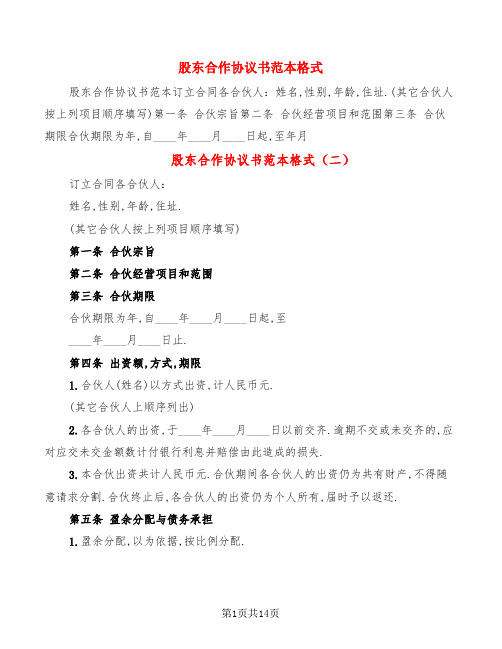 股东合作协议书范本格式

股东合作协议书范本订立合同各合伙人：姓名,性别,年龄,住址.(其它合伙人按上列项目顺序填写)第一条 合伙宗旨第二条 合伙经营项目和范围第三条 合伙期限合伙期限为年,自____年____月____日起,至年月

股东合作协议书范本格式（二）

订立合同各合伙人：

姓名,性别,年龄,住址.

(其它合伙人按上列项目顺序填写)

第一条 合伙宗旨

第二条 合伙经营项目和范围

第三条 合伙期限

合伙期限为年,自____年____月____日起,至

____年____月____日止.

第四条 出资额,方式,期限

1.合伙人(姓名)以方式出资,计人民币元.

(其它合伙人上顺序列出)

2.各合伙人的出资,于____年____月____日以前交齐.逾期不交或未交齐的,应对应交未交金额数计付银行利息并赔偿由此造成的损失.

3.本合伙出资共计人民币元.合伙期间各合伙人的出资仍为共有财产,不得随意请求分割.合伙终止后,各合伙人的出资仍为个人所有,届时予以返还.

第五条 盈余分配与债务承担

1.盈余分配,以为依据,按比例分配.

第1页共14页